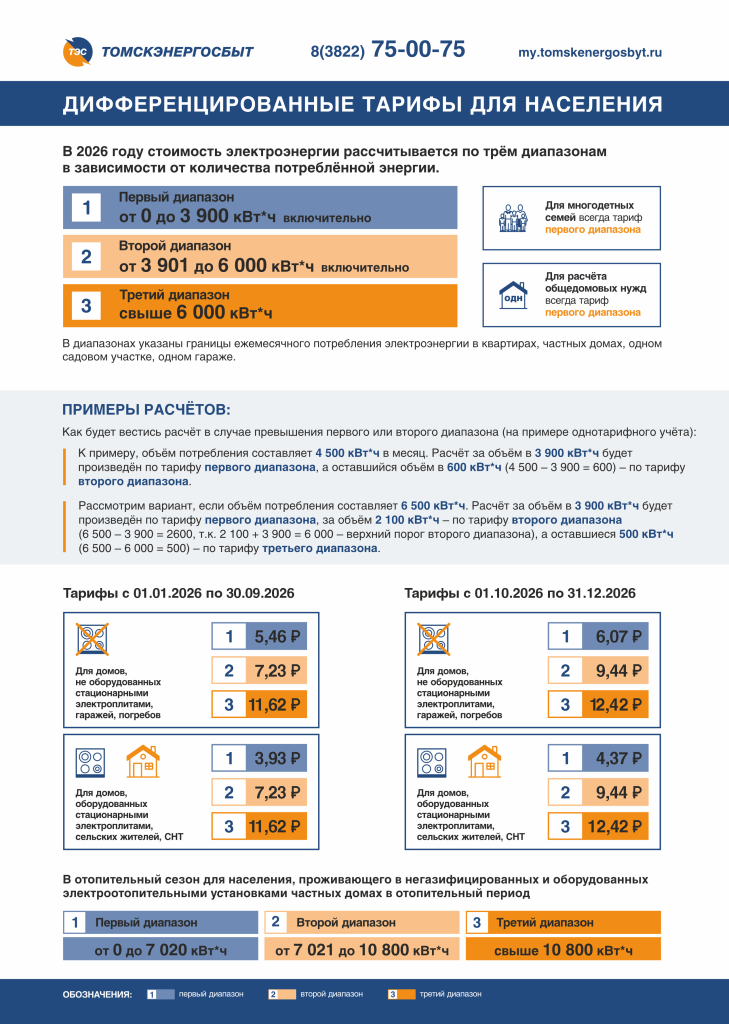 ТЭС ТОМСКЭНЕРГОСБЫТ

8(3822) 75-00-75

my.tomskenergosbyt.ru

ДИФФЕРЕНЦИРОВАННЫЕ ТАРИФЫ ДЛЯ НАСЕЛЕНИЯ

В 2026 году стоимость электроэнергии рассчитывается по трём диапазонам в зависимости от количества потреблённой энергии.

1 Первый диапазон от 0 до 3 900 кВт*ч включительно

2 Второй диапазон от 3 901 до 6 000 кВт*ч включительно

3 Третий диапазон свыше 6 000 кВт*ч

Для многодетных семей всегда тариф первого диапазона

ОДН

Для расчёта общедомовых нужд всегда тариф первого диапазона

В диапазонах указаны границы ежемесячного потребления электроэнергии в квартирах, частных домах, одном садовом участке, одном гараже.

ПРИМЕРЫ РАСЧЁТОВ:

Как будет вестись расчёт в случае превышения первого или второго диапазона (на примере однотарифного учёта):

К примеру, объём потребления составляет 4 500 кВт*ч в месяц. Расчёт за объём в 3 900 кВт*ч будет произведён по тарифу первого диапазона, а оставшийся объём в 600 кВт*ч (4 500 – 3 900 = 600) – по тарифу второго диапазона.

Рассмотрим вариант, если объём потребления составляет 6 500 кВт*ч. Расчёт за объём в 3 900 кВт*ч будет произведён по тарифу первого диапазона, за объём 2 100 кВт*ч – по тарифу второго диапазона (6 500 – 3 900 = 2600, т.к. 2 100 + 3 900 = 6 000 – верхний порог второго диапазона), а оставшиеся 500 кВт*ч (6 500 – 6 000 = 500) – по тарифу третьего диапазона.

Тарифы с 01.01.2026 по 30.09.2026

Для домов, не оборудованных стационарными электроплитами, гаражей, погребов

1 5,46 ₽
2 7,23 ₽
3 11,62 ₽

Для домов, оборудованных стационарными электроплитами, сельских жителей, СНТ

1 3,93 ₽
2 7,23 ₽
3 11,62 ₽

Тарифы с 01.10.2026 по 31.12.2026

Для домов, не оборудованных стационарными электроплитами, гаражей, погребов

1 6,07 ₽
2 9,44 ₽
3 12,42 ₽

Для домов, оборудованных стационарными электроплитами, сельских жителей, СНТ

1 4,37 ₽
2 9,44 ₽
3 12,42 ₽

В отопительный сезон для населения, проживающего в негазифицированных и оборудованных электроотопительными установками частных домах в отопительный период

1 Первый диапазон
от 0 до 7 020 кВт*ч

2 Второй диапазон
от 7 021 до 10 800 кВт*ч

3 Третий диапазон
свыше 10 800 кВт*ч

ОБОЗНАЧЕНИЯ: 1 первый диапазон 2 второй диапазон 3 третий диапазон